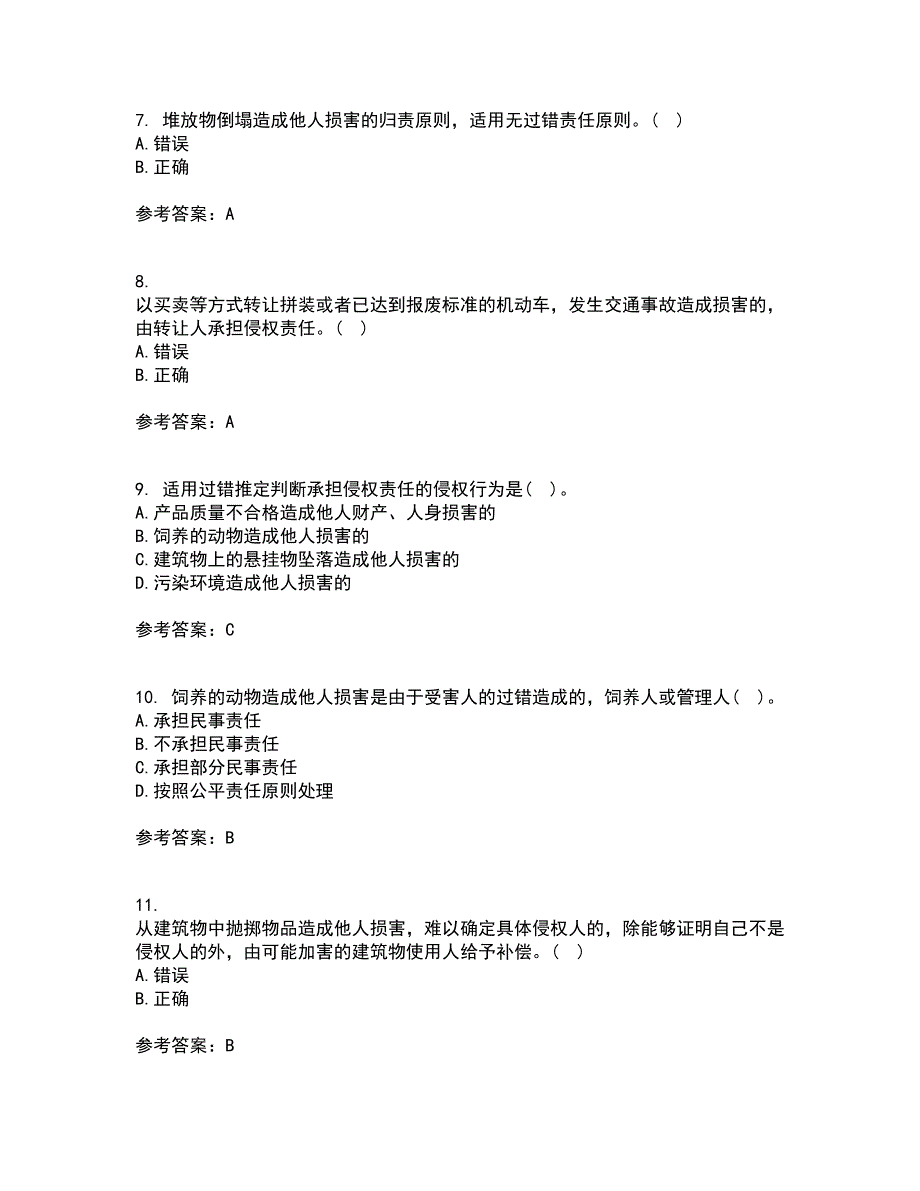 7. 堆放物倒塌造成他人损害的归责原则，适用无过错责任原则。（ ）
A.错误
B.正确

参考答案：A

8.
以买卖等方式转让拼装或者已达到报废标准的机动车，发生交通事故造成损害的，由转让人承担侵权责任。（ ）
A.错误
B.正确

参考答案：A

9. 适用过错推定判断承担侵权责任的侵权行为是（ ）。
A.产品质量不合格造成他人财产、人身损害的
B.饲养的动物造成他人损害的
C.建筑物上的悬挂物坠落造成他人损害的
D.污染环境造成他人损害的

参考答案：C

10. 饲养的动物造成他人损害是由于受害人的过错造成的，饲养人或管理人（ ）。
A.承担民事责任
B.不承担民事责任
C.承担部分民事责任
D.按照公平责任原则处理

参考答案：B

11.
从建筑物中抛掷物品造成他人损害，难以确定具体侵权人的，除能够证明自己不是侵权人的外，由可能加害的建筑物使用人给予补偿。（ ）
A.错误
B.正确

参考答案：B